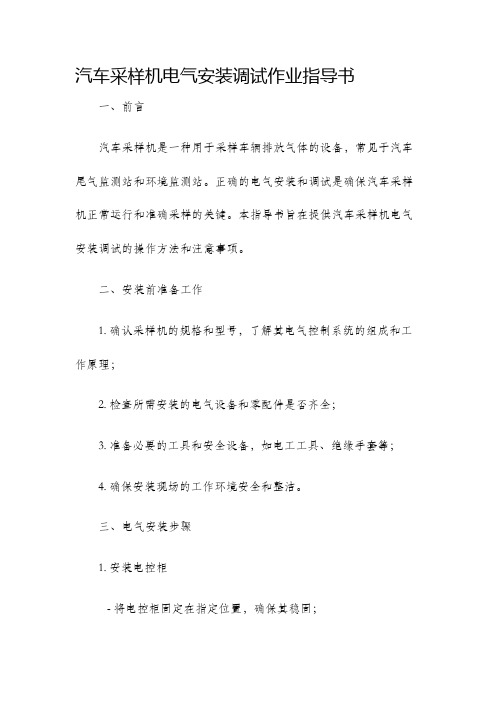 汽车采样机电气安装调试作业指导书

一、前言

汽车采样机是一种用于采样车辆排放气体的设备，常见于汽车尾气监测站和环境监测站。正确的电气安装和调试是确保汽车采样机正常运行和准确采样的关键。本指导书旨在提供汽车采样机电气安装调试的操作方法和注意事项。

二、安装前准备工作

1. 确认采样机的规格和型号，了解其电气控制系统的组成和工作原理；

2. 检查所需安装的电气设备和零配件是否齐全；

3. 准备必要的工具和安全设备，如电工工具、绝缘手套等；

4. 确保安装现场的工作环境安全和整洁。

三、电气安装步骤

1. 安装电控柜

- 将电控柜固定在指定位置，确保其稳固；